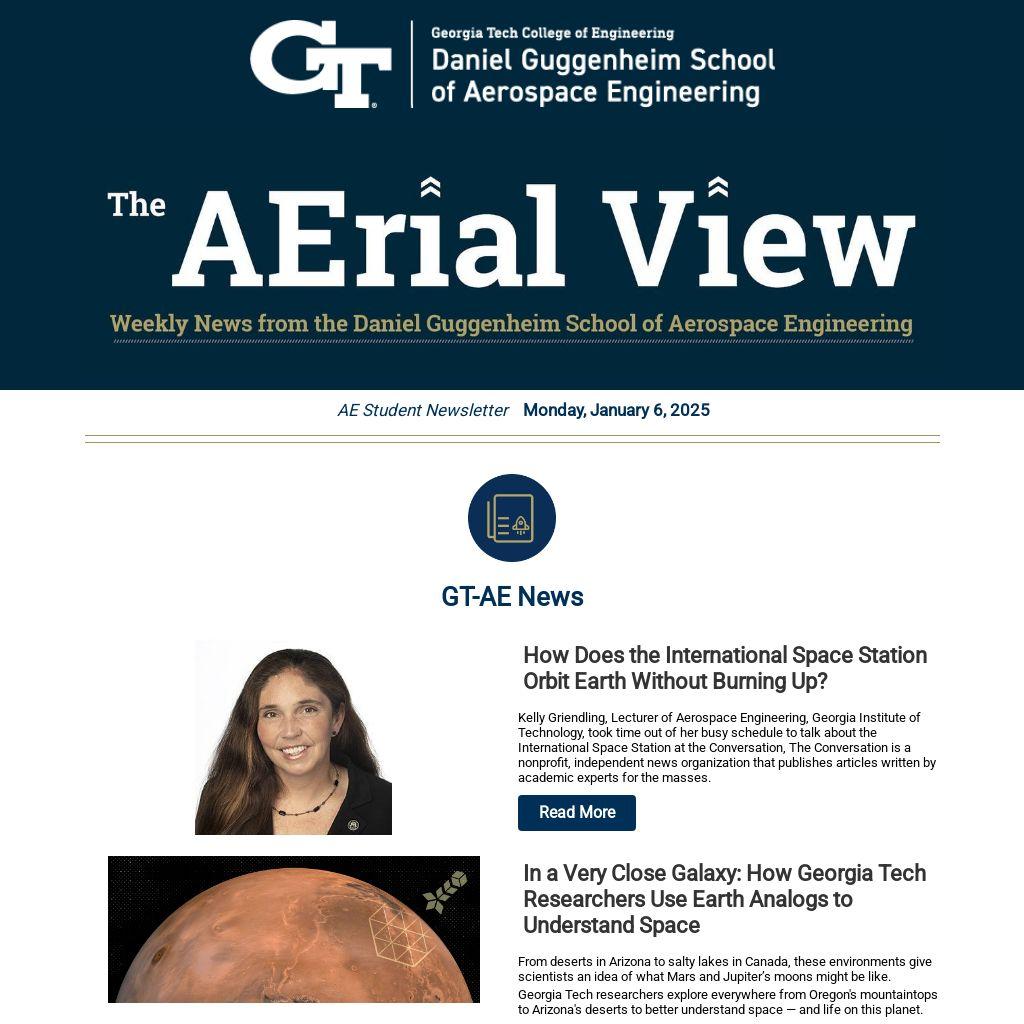 GT

Georgia Tech College of Engineering
Daniel Guggenheim School of Aerospace Engineering

The AErial View

Weekly News from the Daniel Guggenheim School of Aerospace Engineering

AE Student Newsletter Monday, January 6, 2025

GT-AE News

How Does the International Space Station Orbit Earth Without Burning Up?

Kelly Griendling, Lecturer of Aerospace Engineering, Georgia Institute of Technology, took time out of her busy schedule to talk about the International Space Station at the Conversation, The Conversation is a nonprofit, independent news organization that publishes articles written by academic experts for the masses.

Read More

In a Very Close Galaxy: How Georgia Tech Researchers Use Earth Analogs to Understand Space

From deserts in Arizona to salty lakes in Canada, these environments give scientists an idea of what Mars and Jupiter's moons might be like. Georgia Tech researchers explore everywhere from Oregon's mountaintops to Arizona's deserts to better understand space — and life on this planet.